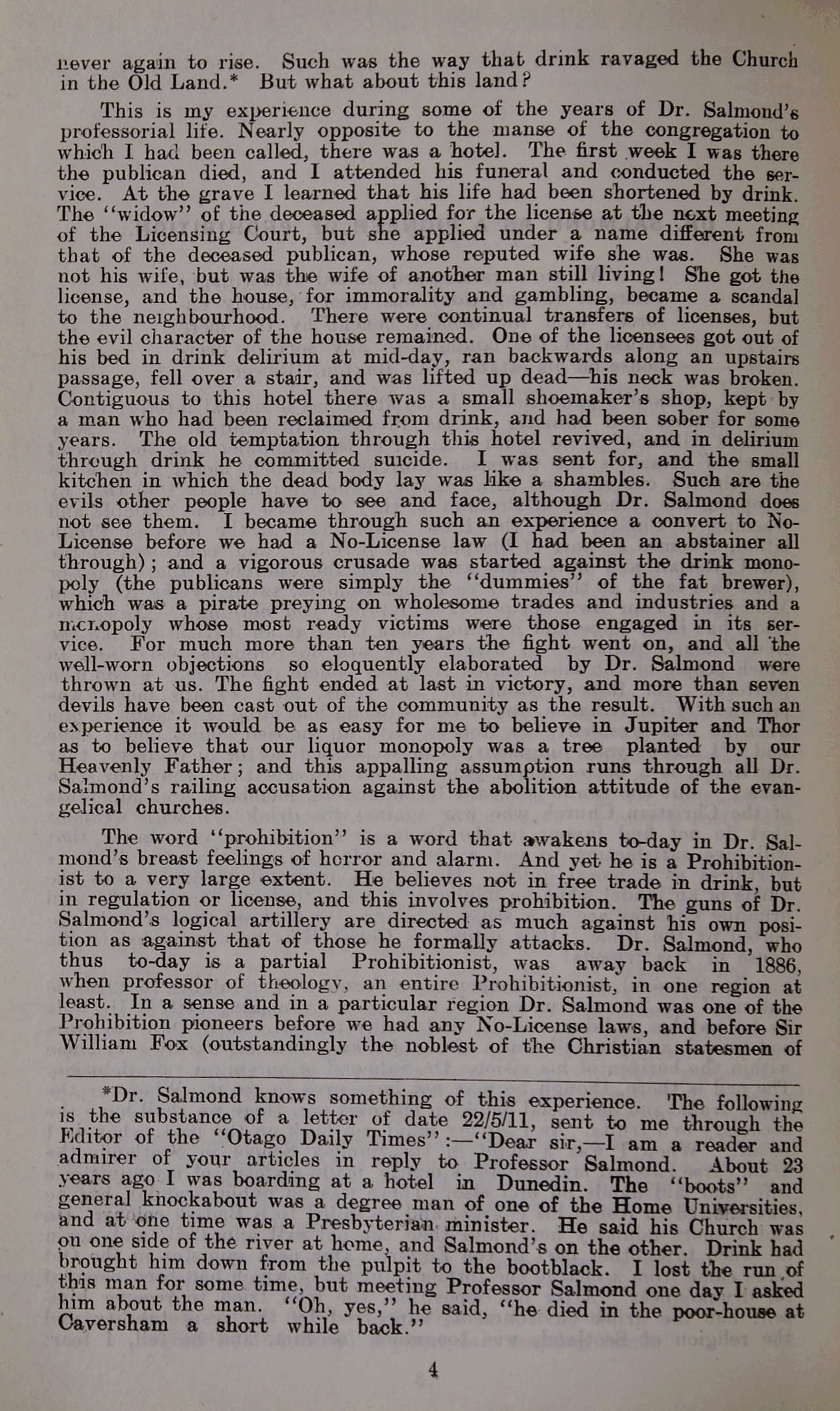 never again to rise. Such was the way that drink ravaged the Church in the Old Land.* But what about this land?

This is my experience during some of the years of Dr. Salmond's professorial life. Nearly opposite to the manse of the congregation to which I had been called, there was a hotel. The first week I was there the publican died, and I attended his funeral and conducted the service. At the grave I learned that his life had been shortened by drink. The "widow" of the deceased applied for the license at the next meeting of the Licensing Court, but she applied under a name different from that of the deceased publican, whose reputed wife she was. She was not his wife, but was the wife of another man still living! She got the license, and the house, for immorality and gambling, became a scandal to the neighbourhood. There were continual transfers of licenses, but the evil character of the house remained. One of the licensees got out of his bed in drink delirium at mid-day, ran backwards along an upstairs passage, fell over a stair, and was lifted up dead—his neck was broken. Contiguous to this hotel there was a small shoemaker's shop, kept by a man who had been reclaimed from drink, and had been sober for some years. The old temptation through this hotel revived, and in delirium through drink he committed suicide. I was sent for, and the small kitchen in which the dead body lay was like a shambles. Such are the evils other people have to see and face, although Dr. Salmond does not see them. I became through such an experience a convert to No-License before we had a No-License law (I had been an abstainer all through); and a vigorous crusade was started against the drink monopoly (the publicans were simply the "dummies" of the fat brewer), which was a pirate preying on wholesome trades and industries and a monopoly whose most ready victims were those engaged in its service. For much more than ten years the fight went on, and all the well-worn objections so eloquently elaborated by Dr. Salmond were thrown at us. The fight ended at last in victory, and more than seven devils have been cast out of the community as the result. With such an experience it would be as easy for me to believe in Jupiter and Thor as to believe that our liquor monopoly was a tree planted by our Heavenly Father; and this appalling assumption runs through all Dr. Salmond's railing accusation against the abolition attitude of the evangelical churches.

The word "prohibition" is a word that awakens to-day in Dr. Salmond's breast feelings of horror and alarm. And yet he is a Prohibitionist to a very large extent. He believes not in free trade in drink, but in regulation or license, and this involves prohibition. The guns of Dr. Salmond's logical artillery are directed as much against his own position as against that of those he formally attacks. Dr. Salmond, who thus to-day is a partial Prohibitionist, was away back in 1886, when professor of theology, an entire Prohibitionist, in one region at least. In a sense and in a particular region Dr. Salmond was one of the Prohibition pioneers before we had any No-License laws, and before Sir William Fox (outstandingly the noblest of the Christian statesmen of

*Dr. Salmond knows something of this experience. The following is the substance of a letter of date 22/5/11, sent to me through the Editor of the "Otago Daily Times":—"Dear sir,—I am a reader and admirer of your articles in reply to Professor Salmond. About 23 years ago I was boarding at a hotel in Dunedin. The "boots" and general knockabout was a degree man of one of the Home Universities, and at one time was a Presbyterian minister. He said his Church was on one side of the river at home, and Salmond's on the other. Drink had brought him down from the pulpit to the bootblack. I lost the run of this man for some time, but meeting Professor Salmond one day I asked him about the man. "Oh, yes," he said, "he died in the poor-house at Caversham a short while back."

4